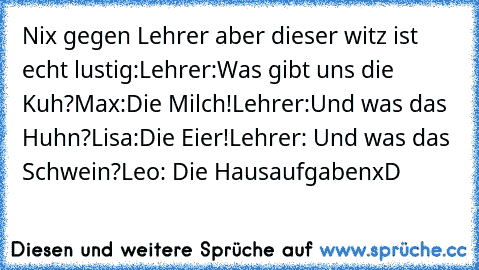 Nix gegen Lehrer aber dieser witz ist echt lustig:Lehrer:Was gibt uns die Kuh?Max:Die Milch!Lehrer:Und was das Huhn?Lisa:Die Eier!Lehrer: Und was das Schwein?Leo: Die HausaufgabenxD

Diesen und weitere Sprüche auf www.sprüche.cc